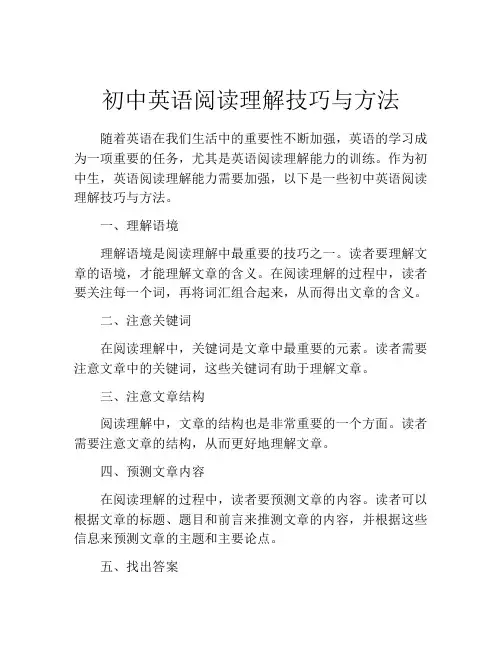 初中英语阅读理解技巧与方法

随着英语在我们生活中的重要性不断加强，英语的学习成为一项重要的任务，尤其是英语阅读理解能力的训练。作为初中生，英语阅读理解能力需要加强，以下是一些初中英语阅读理解技巧与方法。

一、理解语境

理解语境是阅读理解中最重要的技巧之一。读者要理解文章的语境，才能理解文章的含义。在阅读理解的过程中，读者要关注每一个词，再将词汇组合起来，从而得出文章的含义。

二、注意关键词

在阅读理解中，关键词是文章中最重要的元素。读者需要注意文章中的关键词，这些关键词有助于理解文章。

三、注意文章结构

阅读理解中，文章的结构也是非常重要的一个方面。读者需要注意文章的结构，从而更好地理解文章。

四、预测文章内容

在阅读理解的过程中，读者要预测文章的内容。读者可以根据文章的标题、题目和前言来推测文章的内容，并根据这些信息来预测文章的主题和主要论点。

五、找出答案